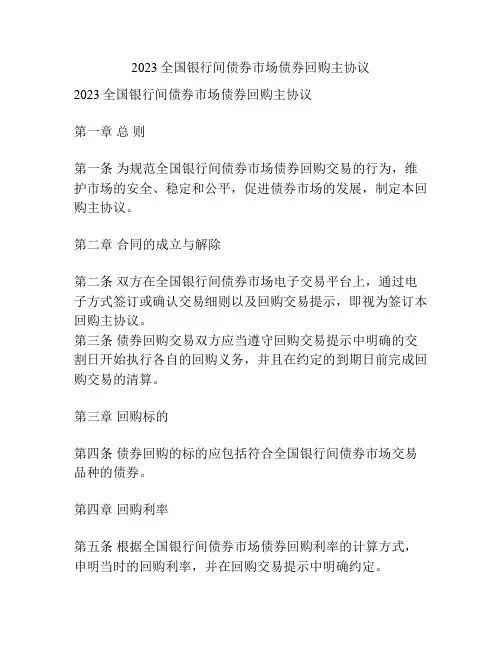 2023 全国银行间债券市场债券回购主协议

2023 全国银行间债券市场债券回购主协议

第一章 总 则

第一条 为规范全国银行间债券市场债券回购交易的行为，维护市场的安全、稳定和公平，促进债券市场的发展，制定本回购主协议。

第二章 合同的成立与解除

第二条 双方在全国银行间债券市场电子交易平台上，通过电子方式签订或确认交易细则以及回购交易提示，即视为签订本回购主协议。
第三条 债券回购交易双方应当遵守回购交易提示中明确的交割日开始执行各自的回购义务，并且在约定的到期日前完成回购交易的清算。

第三章 回购标的

第四条 债券回购的标的应包括符合全国银行间债券市场交易品种的债券。

第四章 回购利率

第五条 根据全国银行间债券市场债券回购利率的计算方式，申明当时的回购利率，并在回购交易提示中明确约定。